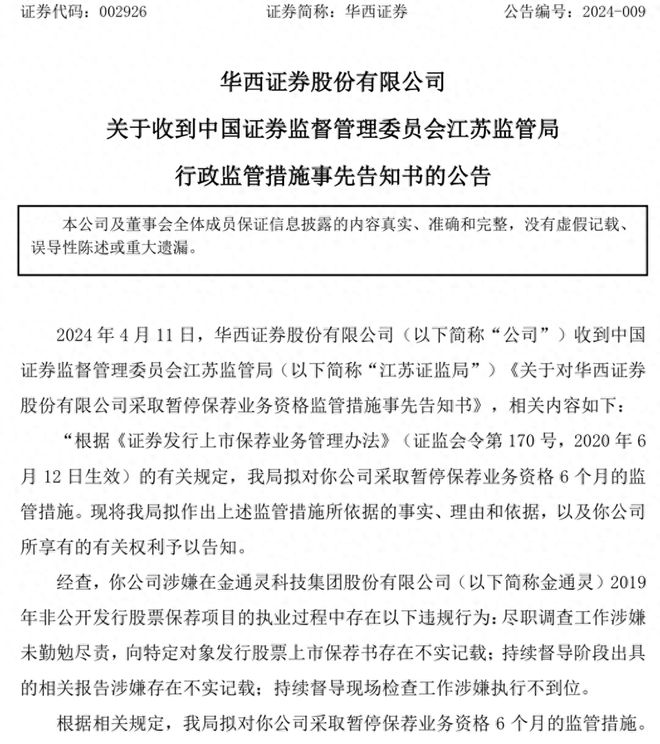 证券代码：002926　　　　证券简称：华西证券　　　　公告编号：2024-009

华西证券股份有限公司

关于收到中国证券监督管理委员会江苏监管局

行政监管措施事先告知书的公告

本公司及董事会全体成员保证信息披露的内容真实、准确和完整，没有虚假记载、误导性陈述或重大遗漏。

2024 年 4 月 11 日，华西证券股份有限公司（以下简称“公司”）收到中国证券监督管理委员会江苏监管局（以下简称“江苏证监局”）《关于对华西证券股份有限公司采取暂停保荐业务资格监管措施事先告知书》，相关内容如下：

“根据《证券发行上市保荐业务管理办法》（证监会令第 170 号，2020 年 6 月 12 日生效）的有关规定，我局拟对你公司采取暂停保荐业务资格 6 个月的监管措施。现将我局拟作出上述监管措施所依据的事实、理由和依据，以及你公司所享有的有关权利予以告知。

经查，你公司涉嫌在金通灵科技集团股份有限公司（以下简称金通灵）2019 年非公开发行股票保荐项目的执业过程中存在以下违规行为：尽职调查工作涉嫌未勤勉尽责，向特定对象发行股票上市保荐书存在不实记载；持续督导阶段出具的相关报告涉嫌存在不实记载；持续督导现场检查工作涉嫌执行不到位。

根据相关规定，我局拟对你公司采取暂停保荐业务资格 6 个月的监管措施。